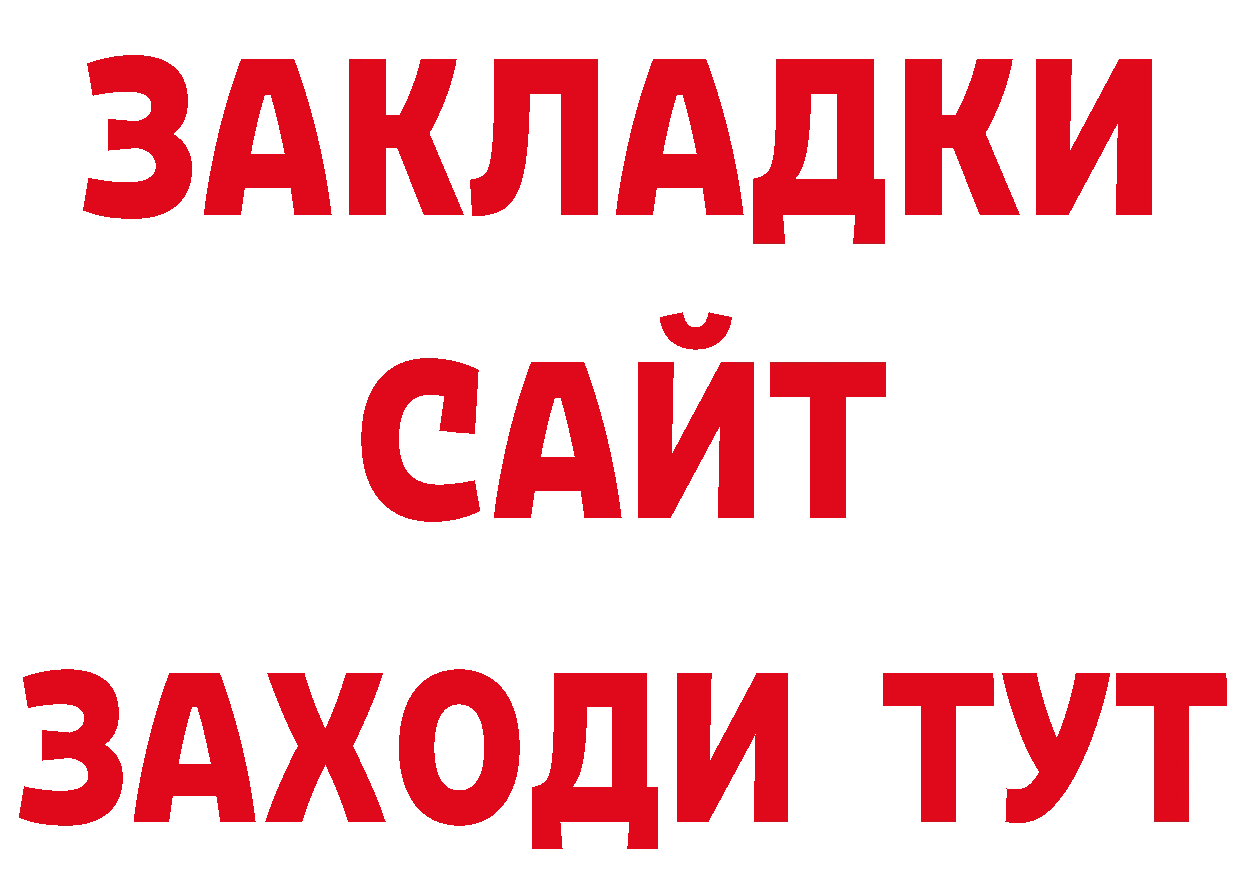 ЗАКЛАДКИ
САЙТ
ЗАХОДИ ТУТ